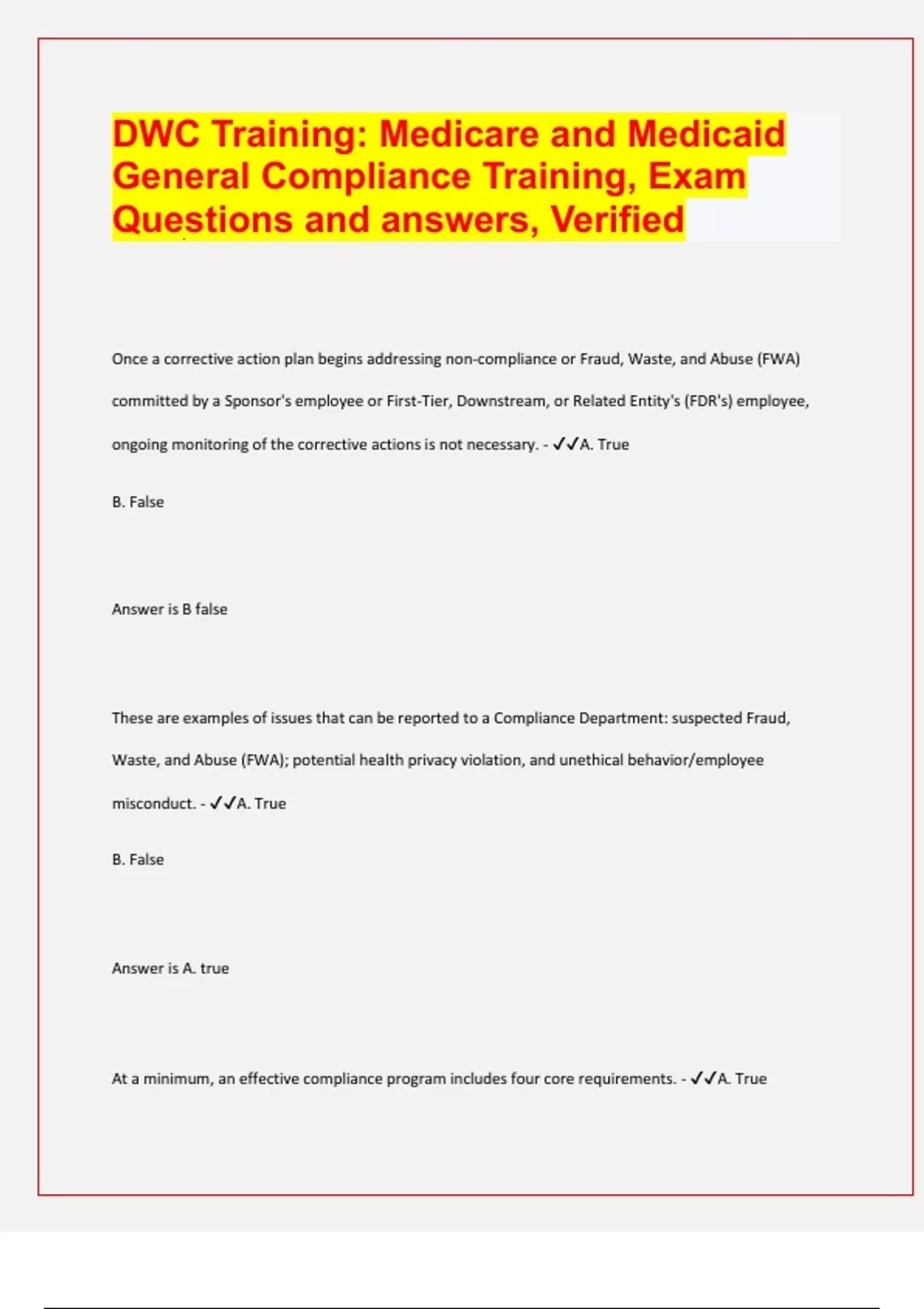 DWC Training: Medicare and Medicaid General Compliance Training, Exam Questions and answers, Verified

Once a corrective action plan begins addressing non-compliance or Fraud, Waste, and Abuse (FWA) committed by a Sponsor's employee or First-Tier, Downstream, or Related Entity's (FDR's) employee, ongoing monitoring of the corrective actions is not necessary. - ✓✓A. True

B. False

Answer is B false

These are examples of issues that can be reported to a Compliance Department: suspected Fraud, Waste, and Abuse (FWA); potential health privacy violation, and unethical behavior/employee misconduct. - ✓✓A. True

B. False

Answer is A. true

At a minimum, an effective compliance program includes four core requirements. - ✓✓A. True